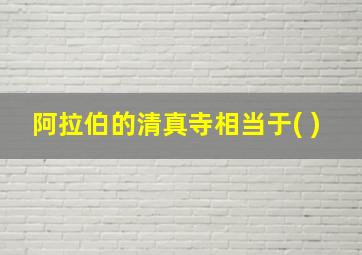 阿拉伯的清真寺相当于( )